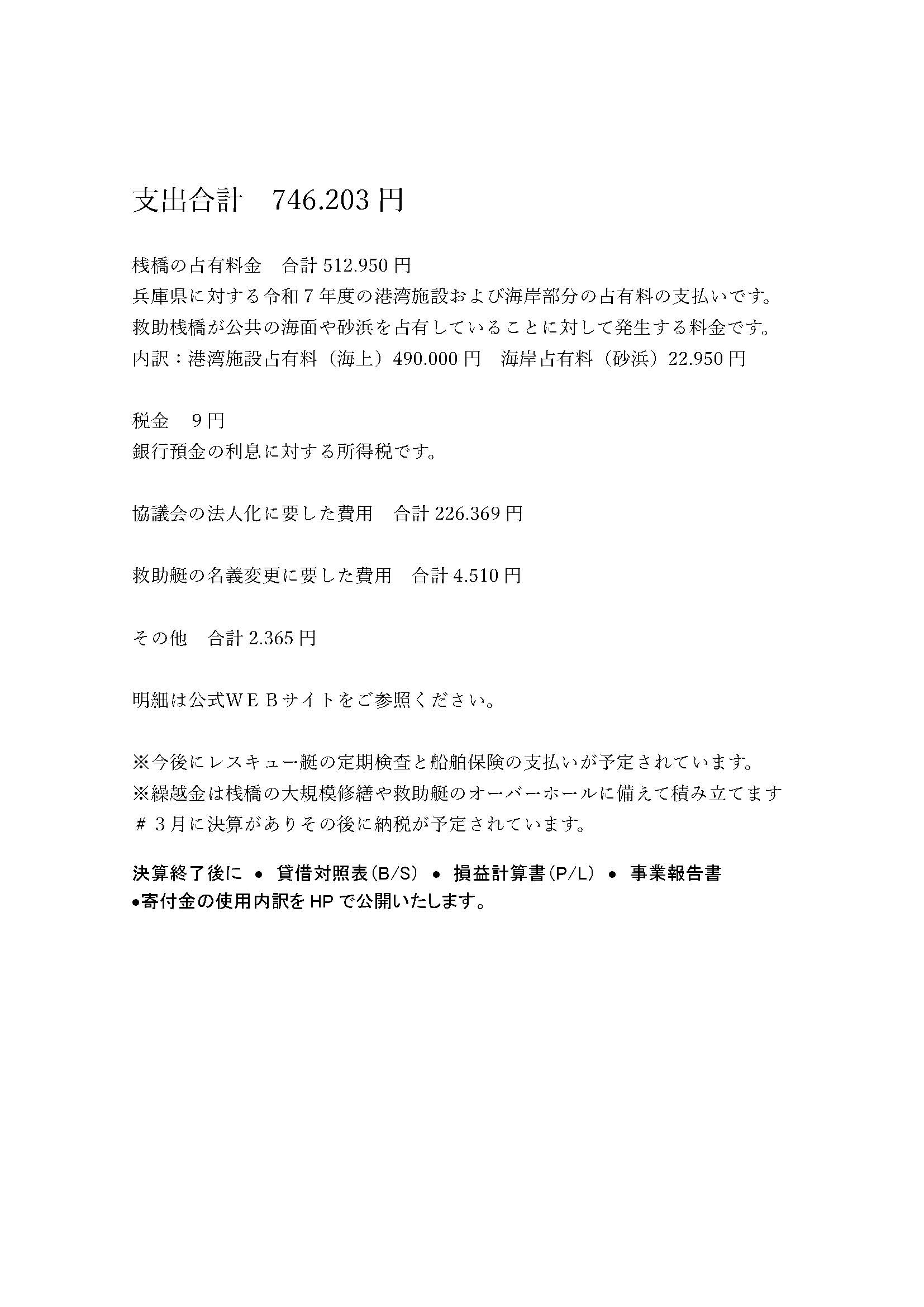 支出合計　746.203 円

桟橋の占有料金　合計 512.950 円
兵庫県に対する令和 7 年度の港湾施設および海岸部分の占有料の支払いです。
救助桟橋が公共の海面や砂浜を占有していることに対して発生する料金です。
内訳：港湾施設占有料（海上）490.000 円　海岸占有料（砂浜）22.950 円

税金　9 円
銀行預金の利息に対する所得税です。

協議会の法人化に要した費用　合計 226.369 円

救助艇の名義変更に要した費用　合計 4.510 円

その他　合計 2.365 円

明細は公式ＷＥＢサイトをご参照ください。

※今後にレスキュー艇の定期検査と船舶保険の支払いが予定されています。
※繰越金は桟橋の大規模修繕や救助艇のオーバーホールに備えて積み立てます
＃３月に決算がありその後に納税が予定されています。

決算終了後に • 貸借対照表（B/S） • 損益計算書（P/L） • 事業報告書
•寄付金の使用内訳を HP で公開いたします。